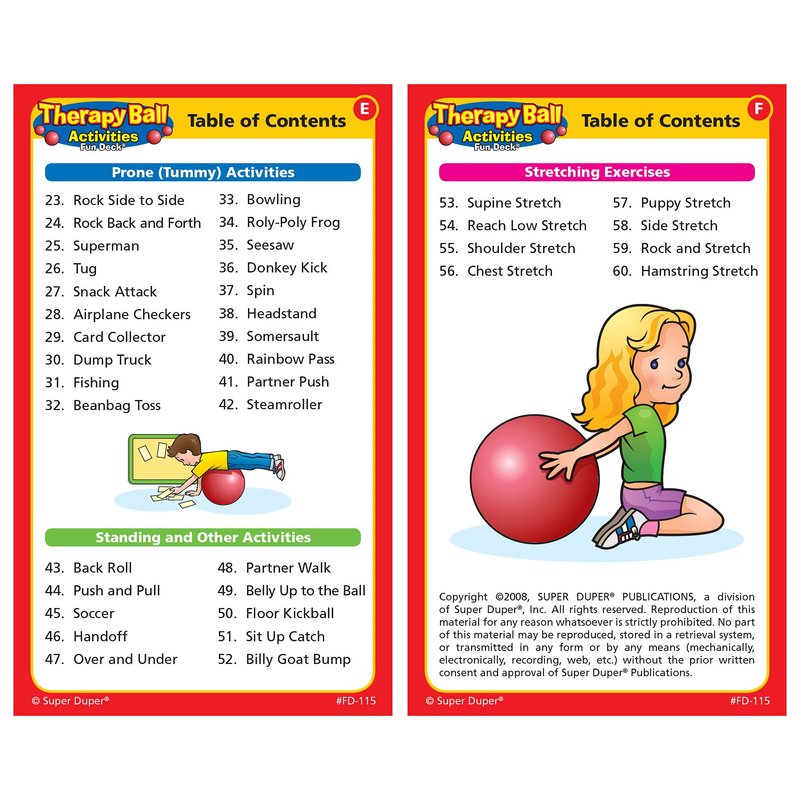 Therapy Ball Activities Fun Deck®

Table of Contents

E

Prone (Tummy) Activities

23. Rock Side to Side
24. Rock Back and Forth
25. Superman
26. Tug
27. Snack Attack
28. Airplane Checkers
29. Card Collector
30. Dump Truck
31. Fishing
32. Beanbag Toss

33. Bowling
34. Roly-Poly Frog
35. Seesaw
36. Donkey Kick
37. Spin
38. Headstand
39. Somersault
40. Rainbow Pass
41. Partner Push
42. Steamroller

Standing and Other Activities

43. Back Roll
44. Push and Pull
45. Soccer
46. Handoff
47. Over and Under

48. Partner Walk
49. Belly Up to the Ball
50. Floor Kickball
51. Sit Up Catch
52. Billy Goat Bump

© Super Duper®

#FD-115

Therapy Ball Activities Fun Deck®

Table of Contents

F

Stretching Exercises

53. Supine Stretch
54. Reach Low Stretch
55. Shoulder Stretch
56. Chest Stretch

57. Puppy Stretch
58. Side Stretch
59. Rock and Stretch
60. Hamstring Stretch

Copyright ©2008, SUPER DUPER® PUBLICATIONS, a division of Super Duper®, Inc. All rights reserved. Reproduction of this material for any reason whatsoever is strictly prohibited. No part of this material may be reproduced, stored in a retrieval system, or transmitted in any form or by any means (mechanically, electronically, recording, web, etc.) without the prior written consent and approval of Super Duper® Publications.

© Super Duper®

#FD-115